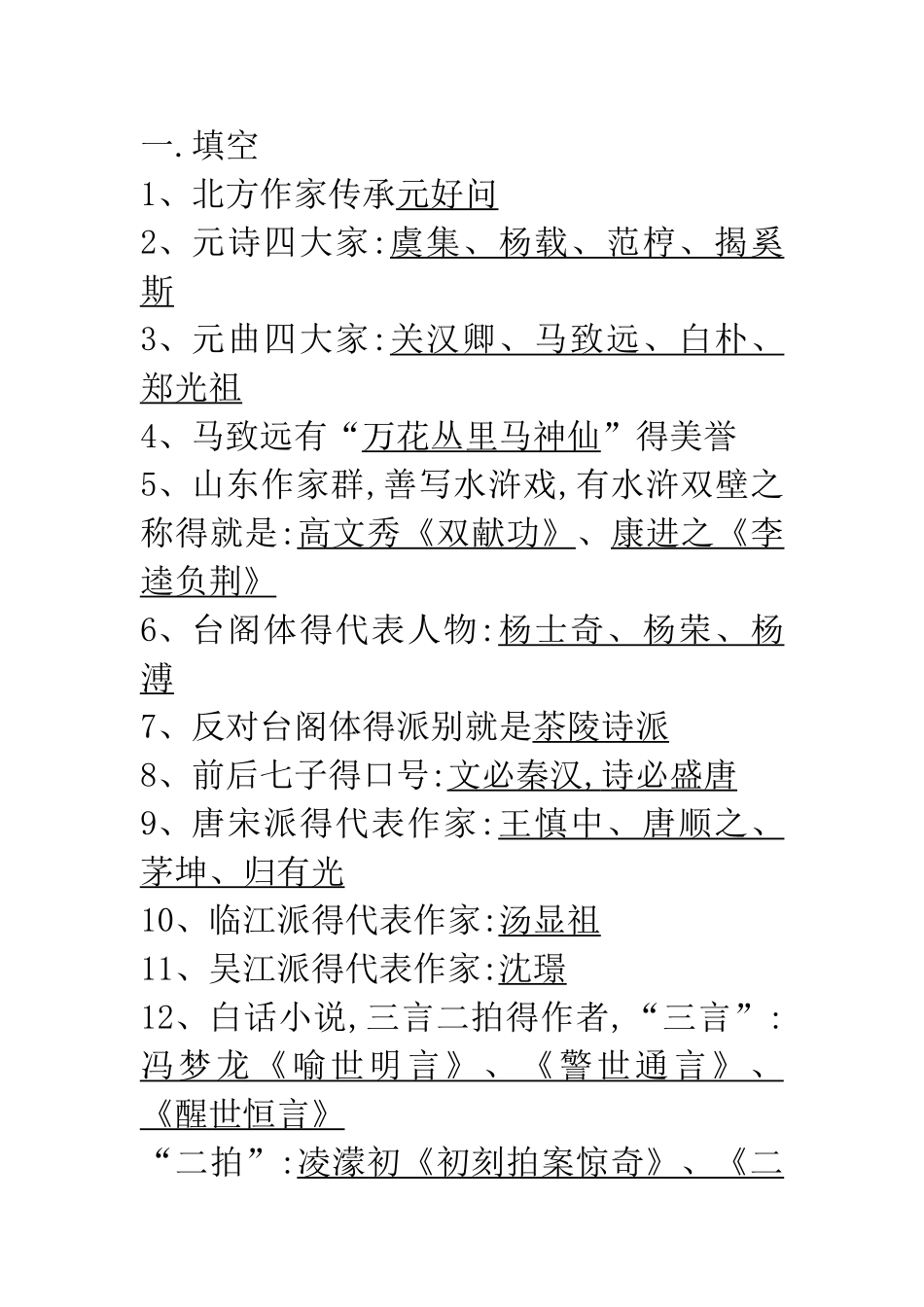 一.填空

1、北方作家传承元好问

2、元诗四大家:虞集、杨载、范椁、揭奚斯

3、元曲四大家:关汉卿、马致远、白朴、郑光祖

4、马致远有“万花丛里马神仙”得美誉

5、山东作家群,善写水浒戏,有水浒双壁之称得就是:高文秀《双献功》、康进之《李逵负荆》

6、台阁体得代表人物:杨士奇、杨荣、杨溥

7、反对台阁体得派别就是茶陵诗派

8、前后七子得口号:文必秦汉,诗必盛唐

9、唐宋派得代表作家:王慎中、唐顺之、茅坤、归有光

10、临江派得代表作家:汤显祖

11、吴江派得代表作家:沈璟

12、白话小说,三言二拍得作者,“三言”:冯梦龙《喻世明言》、《警世通言》、《醒世恒言》

“二拍”:凌濛初《初刻拍案惊奇》、《二